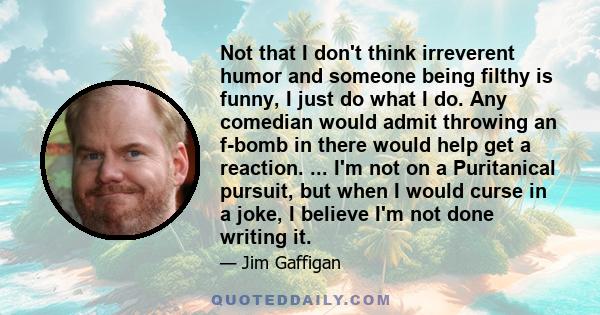 Not that I don't think irreverent humor and someone being filthy is funny, I just do what I do. Any comedian would admit throwing an f-bomb in there would help get a reaction. ... I'm not on a Puritanical pursuit, but when I would curse in a joke, I believe I'm not done writing it.

— Jim Gaffigan

QUOTEDDAILY.COM